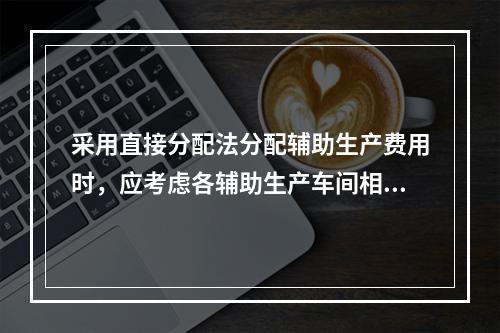 采用直接分配法分配辅助生产费用时，应考虑各辅助生产车间相...